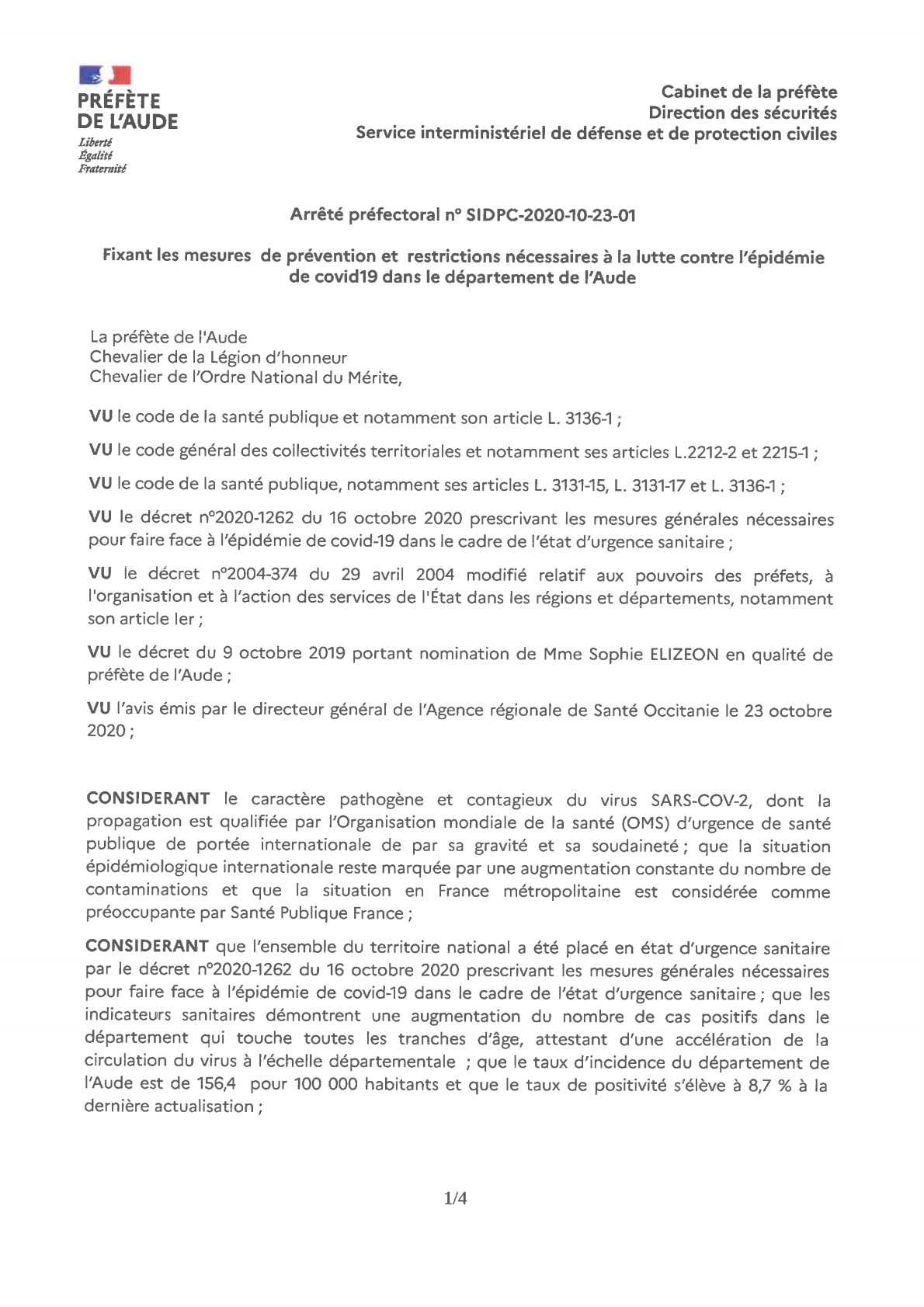 PRÉFÈTE
DE L'AUDE
Liberté
Égalité
Fraternité

Cabinet de la préfète
Direction des sécurités
Service interministériel de défense et de protection civiles

Arrêté préfectoral n° SIDPC-2020-10-23-01

Fixant les mesures de prévention et restrictions nécessaires à la lutte contre l'épidémie de covid19 dans le département de l'Aude

La préfète de l'Aude
Chevalier de la Légion d'honneur
Chevalier de l'Ordre National du Mérite,

VU le code de la santé publique et notamment son article L. 3136-1 ;

VU le code général des collectivités territoriales et notamment ses articles L.2212-2 et 2215-1 ;

VU le code de la santé publique, notamment ses articles L. 3131-15, L. 3131-17 et L. 3136-1 ;

VU le décret n°2020-1262 du 16 octobre 2020 prescrivant les mesures générales nécessaires pour faire face à l'épidémie de covid-19 dans le cadre de l'état d'urgence sanitaire ;

VU le décret n°2004-374 du 29 avril 2004 modifié relatif aux pouvoirs des préfets, à l'organisation et à l'action des services de l'État dans les régions et départements, notamment son article Ier ;

VU le décret du 9 octobre 2019 portant nomination de Mme Sophie ELIZEON en qualité de préfète de l'Aude ;

VU l'avis émis par le directeur général de l'Agence régionale de Santé Occitanie le 23 octobre 2020 ;

CONSIDERANT le caractère pathogène et contagieux du virus SARS-COV-2, dont la propagation est qualifiée par l'Organisation mondiale de la santé (OMS) d'urgence de santé publique de portée internationale de par sa gravité et sa soudaineté ; que la situation épidémiologique internationale reste marquée par une augmentation constante du nombre de contaminations et que la situation en France métropolitaine est considérée comme préoccupante par Santé Publique France ;

CONSIDERANT que l'ensemble du territoire national a été placé en état d'urgence sanitaire par le décret n°2020-1262 du 16 octobre 2020 prescrivant les mesures générales nécessaires pour faire face à l'épidémie de covid-19 dans le cadre de l'état d'urgence sanitaire ; que les indicateurs sanitaires démontrent une augmentation du nombre de cas positifs dans le département qui touche toutes les tranches d'âge, attestant d'une accélération de la circulation du virus à l'échelle départementale ; que le taux d'incidence du département de l'Aude est de 156,4 pour 100 000 habitants et que le taux de positivité s'élève à 8,7 % à la dernière actualisation ;

1/4